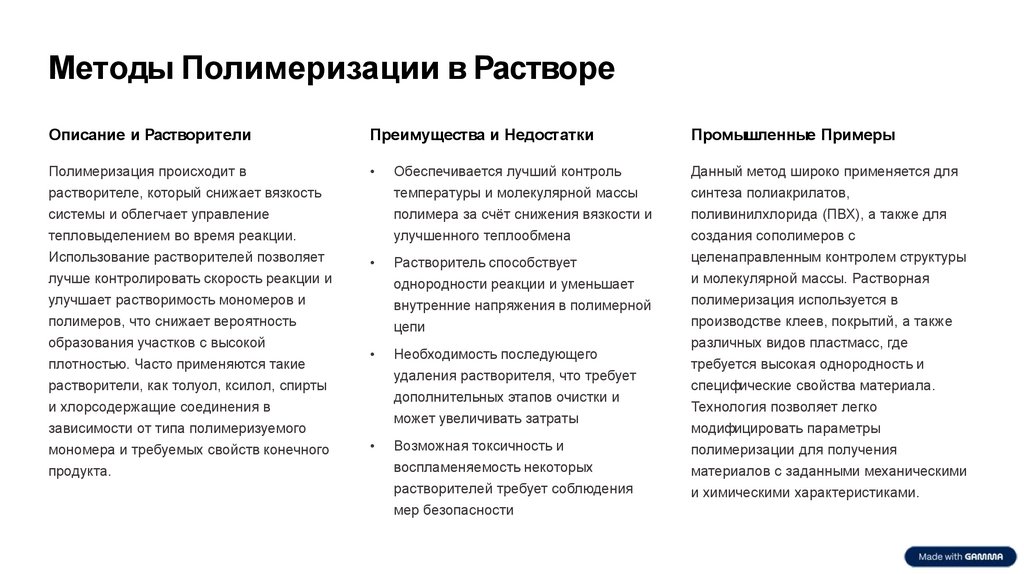 Методы Полимеризации в Растворе

Описание и Растворители

Полимеризация происходит в растворителе, который снижает вязкость системы и облегчает управление тепловыделением во время реакции. Использование растворителей позволяет лучше контролировать скорость реакции и улучшает растворимость мономеров и полимеров, что снижает вероятность образования участков с высокой плотностью. Часто применяются такие растворители, как толуол, ксилол, спирты и хлорсодержащие соединения в зависимости от типа полимеризуемого мономера и требуемых свойств конечного продукта.

Преимущества и Недостатки

• Обеспечивается лучший контроль температуры и молекулярной массы полимера за счёт снижения вязкости и улучшенного теплообмена

• Растворитель способствует однородности реакции и уменьшает внутренние напряжения в полимерной цепи

• Необходимость последующего удаления растворителя, что требует дополнительных этапов очистки и может увеличивать затраты

• Возможная токсичность и воспламеняемость некоторых растворителей требует соблюдения мер безопасности

Промышленные Примеры

Данный метод широко применяется для синтеза полиакрилатов, поливинилхлорида (ПВХ), а также для создания сополимеров с целенаправленным контролем структуры и молекулярной массы. Растворная полимеризация используется в производстве клеев, покрытий, а также различных видов пластмасс, где требуется высокая однородность и специфические свойства материала. Технология позволяет легко модифицировать параметры полимеризации для получения материалов с заданными механическими и химическими характеристиками.

Made with GAMMA